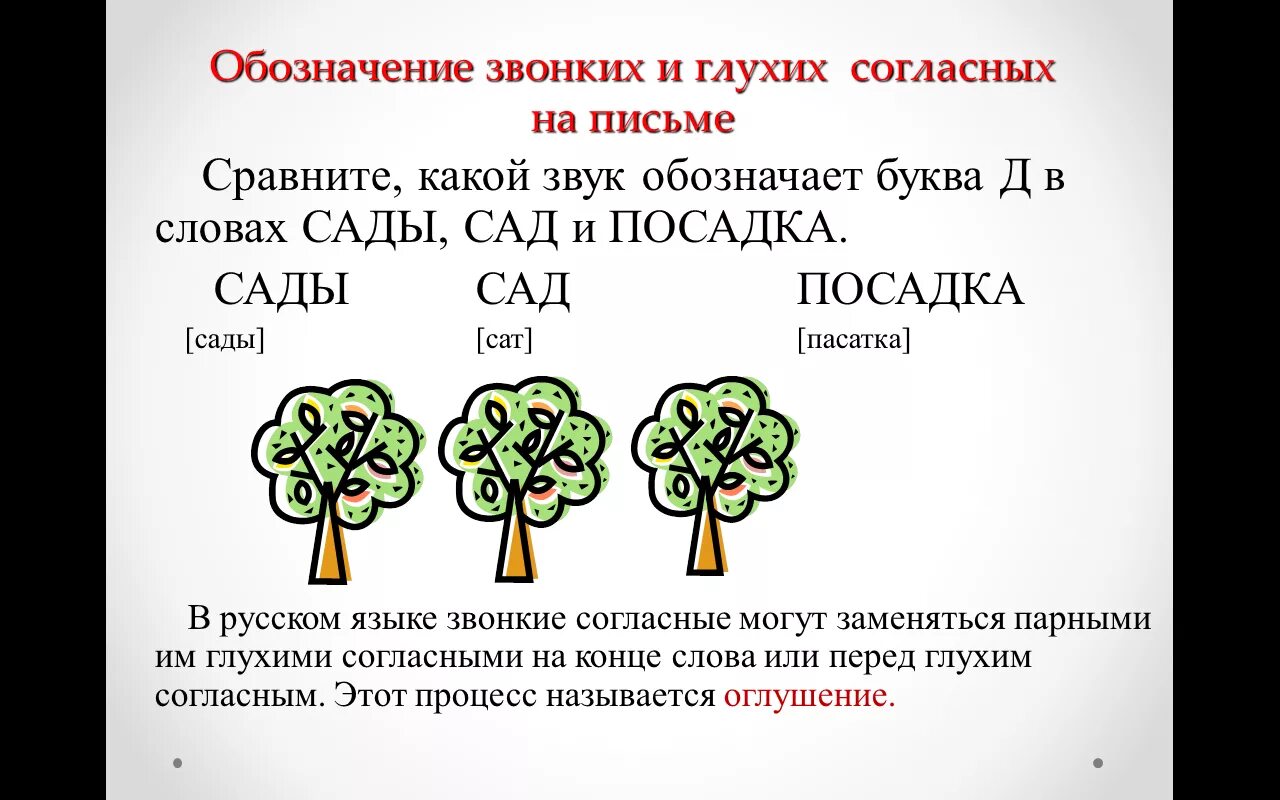 Обозначение звонких и глухих согласных на письме

Сравните, какой звук обозначает буква Д в словах САДЫ, САД и ПОСАДКА.

САДЫ

[сады]

САД

[сат]

ПОСАДКА

[пасатка]

В русском языке звонкие согласные могут заменяться парными им глухими согласными на конце слова или перед глухим согласным. Этот процесс называется оглушение.